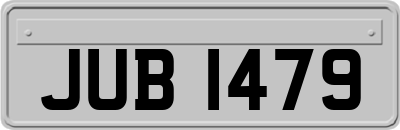 JUB 1479